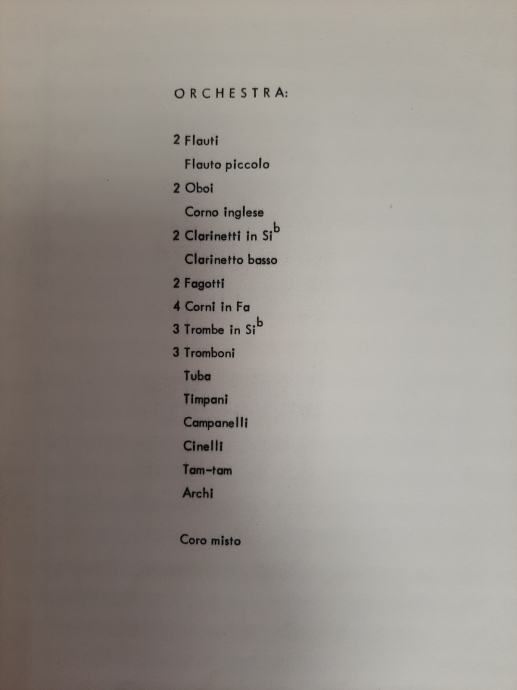 ORCHESTRA:

2 Flauti
Flauto piccolo
2 Oboi
Corno inglese
2 Clarinetti in Si$^{b}$
Clarinetto basso
2 Fagotti
4 Corni in Fa
3 Trombe in Si$^{b}$
3 Tromboni
Tuba
Timpani
Campanelli
Cinelli
Tam-tam
Archi

Coro misto